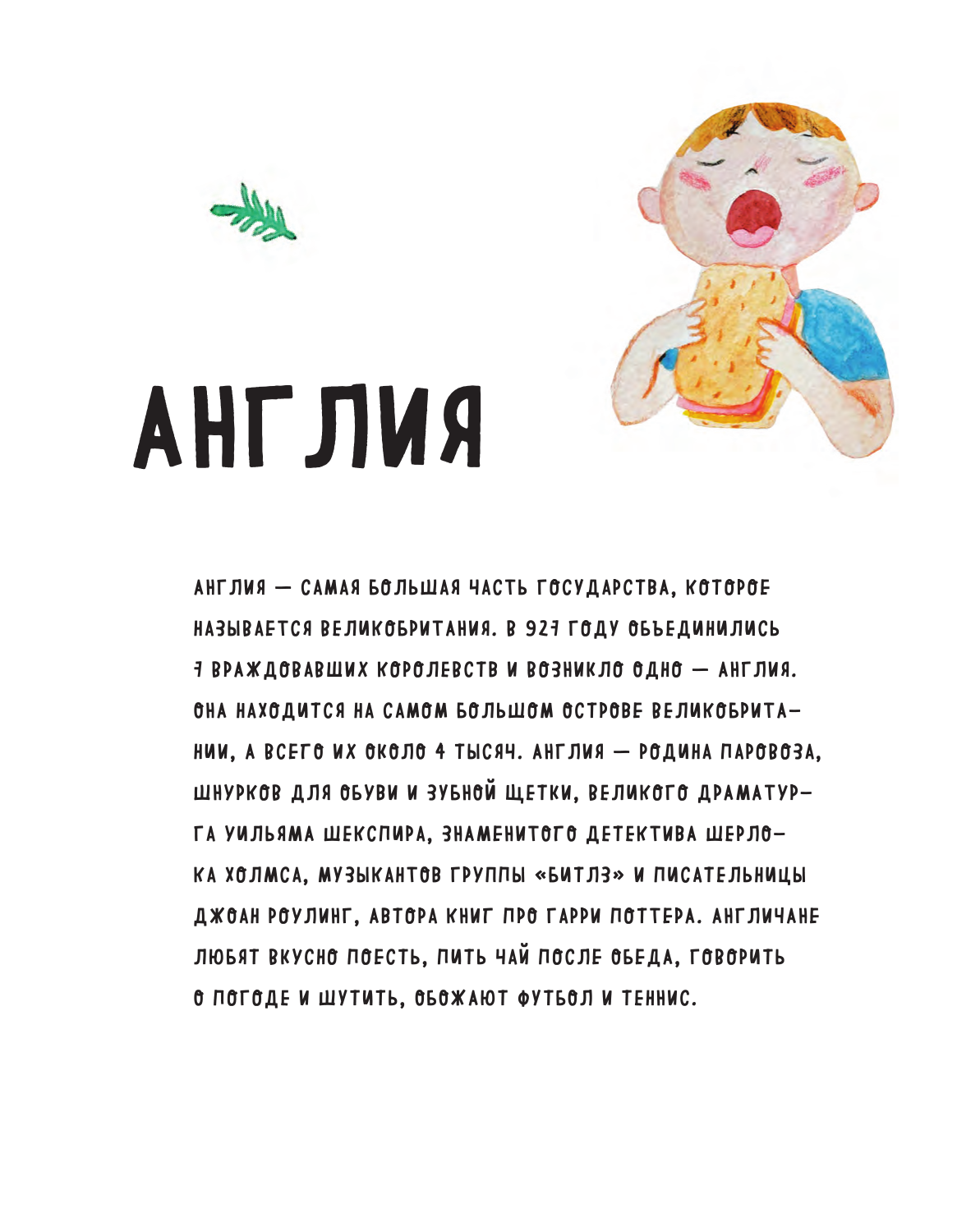 АНГЛИЯ

АНГЛИЯ — САМАЯ БОЛЬШАЯ ЧАСТЬ ГОСУДАРСТВА, КОТОРОЕ НАЗЫВАЕТСЯ ВЕЛИКОБРИТАНИЯ. В 927 ГОДУ ОБЪЕДИНИЛИСЬ 7 ВРАЖДОВАВШИХ КОРОЛЕВСТВ И ВОЗНИКЛО ОДНО — АНГЛИЯ. ОНА НАХОДИТСЯ НА САМОМ БОЛЬШОМ ОСТРОВЕ ВЕЛИКОБРИТАНИИ, А ВСЕГО ИХ ОКОЛО 4 ТЫСЯЧ. АНГЛИЯ — РОДИНА ПАРОВОЗА, ШНУРКОВ ДЛЯ ОБУВИ И ЗУБНОЙ ЩЕТКИ, ВЕЛИКОГО ДРАМАТУРГА УИЛЬЯМА ШЕКСПИРА, ЗНАМЕНИТОГО ДЕТЕКТИВА ШЕРЛОКА ХОЛМСА, МУЗЫКАНТОВ ГРУППЫ «БИТЛЗ» И ПИСАТЕЛЬНИЦЫ ДЖОАН РОУЛИНГ, АВТОРА КНИГ ПРО ГАРРИ ПОТТЕРА. АНГЛИЧАНЕ ЛЮБЯТ ВКУСНО ПОЕСТЬ, ПИТЬ ЧАЙ ПОСЛЕ ОБЕДА, ГОВОРИТЬ О ПОГОДЕ И ШУТИТЬ, ОБОЖАЮТ ФУТБОЛ И ТЕННИС.